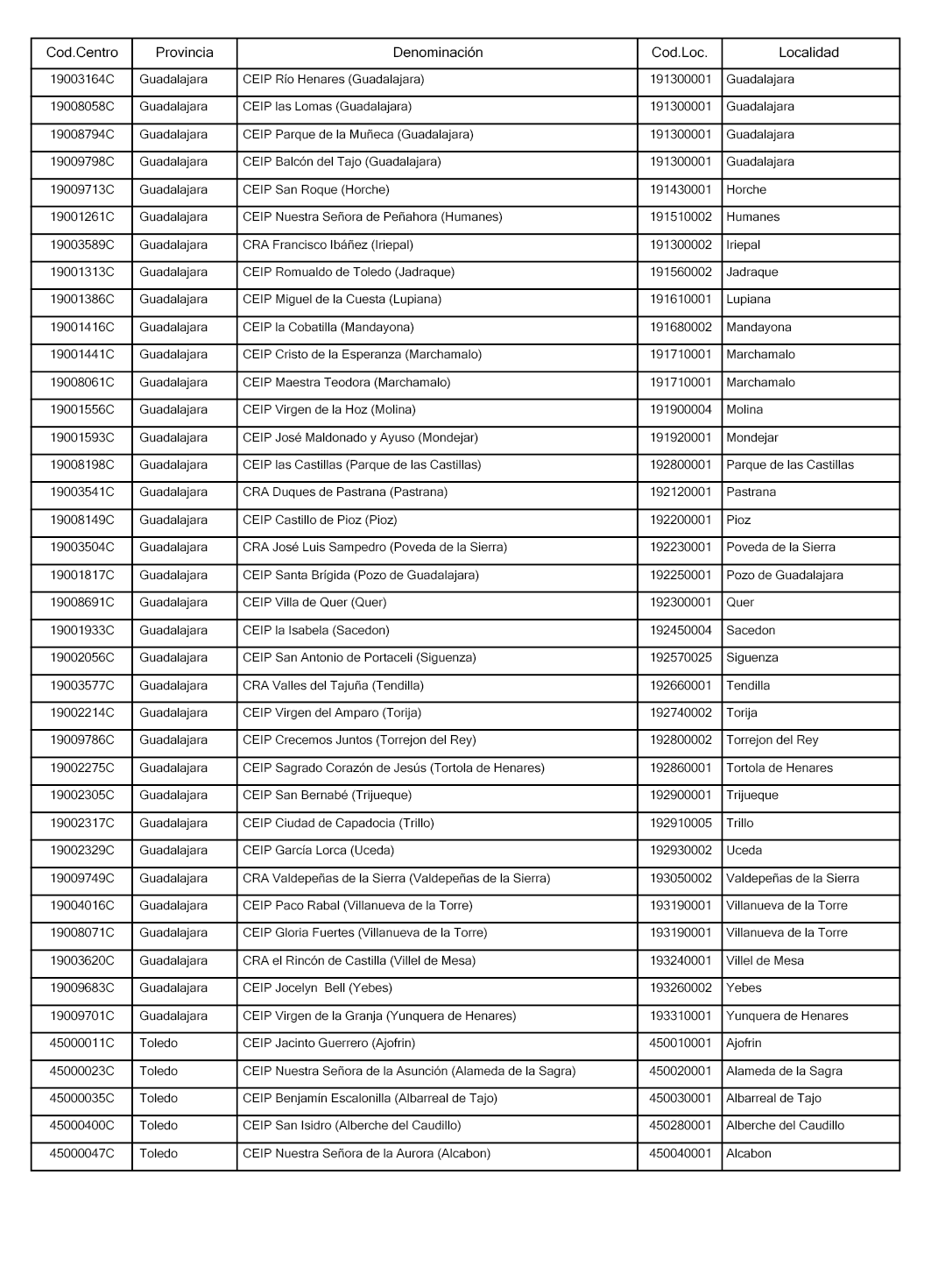 | Cod.Centro | Provincia | Denominación | Cod.Loc. | Localidad |
|---|---|---|---|---|
| 19003164C | Guadalajara | CEIP Río Henares (Guadalajara) | 191300001 | Guadalajara |
| 19008058C | Guadalajara | CEIP las Lomas (Guadalajara) | 191300001 | Guadalajara |
| 19008794C | Guadalajara | CEIP Parque de la Muñeca (Guadalajara) | 191300001 | Guadalajara |
| 19009798C | Guadalajara | CEIP Balcón del Tajo (Guadalajara) | 191300001 | Guadalajara |
| 19009713C | Guadalajara | CEIP San Roque (Horche) | 191430001 | Horche |
| 19001261C | Guadalajara | CEIP Nuestra Señora de Peñahora (Humanes) | 191510002 | Humanes |
| 19003589C | Guadalajara | CRA Francisco Ibáñez (Iriepal) | 191300002 | Iriepal |
| 19001313C | Guadalajara | CEIP Romualdo de Toledo (Jadraque) | 191560002 | Jadraque |
| 19001386C | Guadalajara | CEIP Miguel de la Cuesta (Lupiana) | 191610001 | Lupiana |
| 19001416C | Guadalajara | CEIP la Cobatilla (Mandayona) | 191680002 | Mandayona |
| 19001441C | Guadalajara | CEIP Cristo de la Esperanza (Marchamalo) | 191710001 | Marchamalo |
| 19008061C | Guadalajara | CEIP Maestra Teodora (Marchamalo) | 191710001 | Marchamalo |
| 19001556C | Guadalajara | CEIP Virgen de la Hoz (Molina) | 191900004 | Molina |
| 19001593C | Guadalajara | CEIP José Maldonado y Ayuso (Mondejar) | 191920001 | Mondejar |
| 19008198C | Guadalajara | CEIP las Castillas (Parque de las Castillas) | 192800001 | Parque de las Castillas |
| 19003541C | Guadalajara | CRA Duques de Pastrana (Pastrana) | 192120001 | Pastrana |
| 19008149C | Guadalajara | CEIP Castillo de Pioz (Pioz) | 192200001 | Pioz |
| 19003504C | Guadalajara | CRA José Luis Sampedro (Poveda de la Sierra) | 192230001 | Poveda de la Sierra |
| 19001817C | Guadalajara | CEIP Santa Brígida (Pozo de Guadalajara) | 192250001 | Pozo de Guadalajara |
| 19008691C | Guadalajara | CEIP Villa de Quer (Quer) | 192300001 | Quer |
| 19001933C | Guadalajara | CEIP la Isabela (Sacedon) | 192450004 | Sacedon |
| 19002056C | Guadalajara | CEIP San Antonio de Portaceli (Siguenza) | 192570025 | Siguenza |
| 19003577C | Guadalajara | CRA Valles del Tajuña (Tendilla) | 192660001 | Tendilla |
| 19002214C | Guadalajara | CEIP Virgen del Amparo (Torija) | 192740002 | Torija |
| 19009786C | Guadalajara | CEIP Crecemos Juntos (Torrejon del Rey) | 192800002 | Torrejon del Rey |
| 19002275C | Guadalajara | CEIP Sagrado Corazón de Jesús (Tortola de Henares) | 192860001 | Tortola de Henares |
| 19002305C | Guadalajara | CEIP San Bernabé (Trijueque) | 192900001 | Trijueque |
| 19002317C | Guadalajara | CEIP Ciudad de Capadocia (Trillo) | 192910005 | Trillo |
| 19002329C | Guadalajara | CEIP García Lorca (Uceda) | 192930002 | Uceda |
| 19009749C | Guadalajara | CRA Valdepeñas de la Sierra (Valdepeñas de la Sierra) | 193050002 | Valdepeñas de la Sierra |
| 19004016C | Guadalajara | CEIP Paco Rabal (Villanueva de la Torre) | 193190001 | Villanueva de la Torre |
| 19008071C | Guadalajara | CEIP Gloria Fuertes (Villanueva de la Torre) | 193190001 | Villanueva de la Torre |
| 19003620C | Guadalajara | CRA el Rincón de Castilla (Villel de Mesa) | 193240001 | Villel de Mesa |
| 19009683C | Guadalajara | CEIP Jocelyn Bell (Yebes) | 193260002 | Yebes |
| 19009701C | Guadalajara | CEIP Virgen de la Granja (Yunquera de Henares) | 193310001 | Yunquera de Henares |
| 45000011C | Toledo | CEIP Jacinto Guerrero (Ajofrin) | 450010001 | Ajofrin |
| 45000023C | Toledo | CEIP Nuestra Señora de la Asunción (Alameda de la Sagra) | 450020001 | Alameda de la Sagra |
| 45000035C | Toledo | CEIP Benjamín Escalonilla (Albarreal de Tajo) | 450030001 | Albarreal de Tajo |
| 45000400C | Toledo | CEIP San Isidro (Alberche del Caudillo) | 450280001 | Alberche del Caudillo |
| 45000047C | Toledo | CEIP Nuestra Señora de la Aurora (Alcabon) | 450040001 | Alcabon |